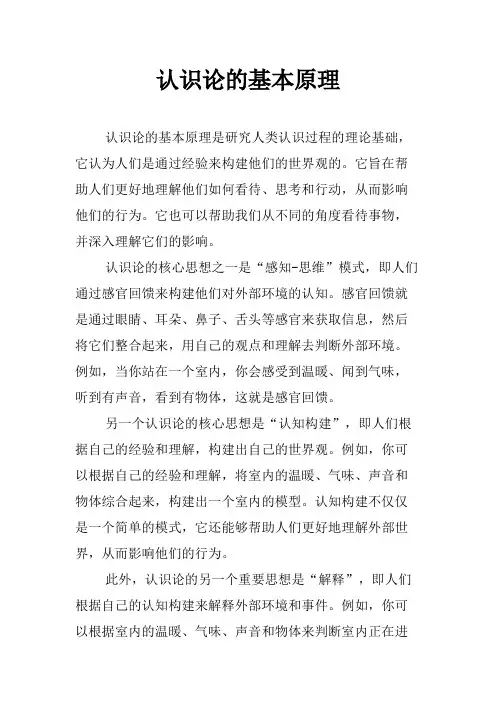 认识论的基本原理

认识论的基本原理是研究人类认识过程的理论基础，它认为人们是通过经验来构建他们的世界观的。它旨在帮助人们更好地理解他们如何看待、思考和行动，从而影响他们的行为。它也可以帮助我们从不同的角度看待事物，并深入理解它们的影响。

认识论的核心思想之一是“感知-思维”模式，即人们通过感官回馈来构建他们对外部环境的认知。感官回馈就是通过眼睛、耳朵、鼻子、舌头等感官来获取信息，然后将它们整合起来，用自己的观点和理解去判断外部环境。例如，当你站在一个室内，你会感受到温暖、闻到气味，听到有声音，看到有物体，这就是感官回馈。

另一个认识论的核心思想是“认知构建”，即人们根据自己的经验和理解，构建出自己的世界观。例如，你可以根据自己的经验和理解，将室内的温暖、气味、声音和物体综合起来，构建出一个室内的模型。认知构建不仅仅是一个简单的模式，它还能够帮助人们更好地理解外部世界，从而影响他们的行为。

此外，认识论的另一个重要思想是“解释”，即人们根据自己的认知构建来解释外部环境和事件。例如，你可以根据室内的温暖、气味、声音和物体来判断室内正在进